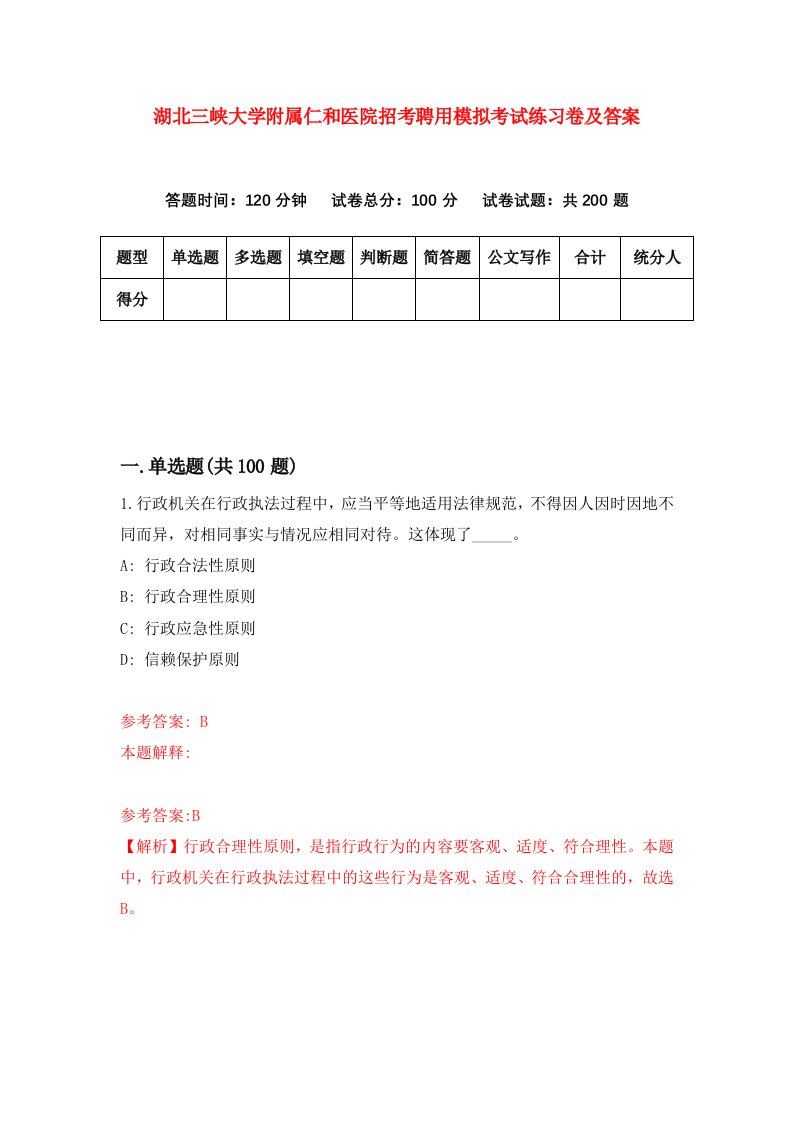 湖北三峡大学附属仁和医院招考聘用模拟考试练习卷及答案

答题时间：120 分钟　试卷总分：100 分　试卷试题：共 200 题

| 题型 | 单选题 | 多选题 | 填空题 | 判断题 | 简答题 | 公文写作 | 合计 | 统分人 |
|---|---|---|---|---|---|---|---|---|
| 得分 | | | | | | | | |

一.单选题(共 100 题)

1.行政机关在行政执法过程中，应当平等地适用法律规范，不得因人因时因地不同而异，对相同事实与情况应相同对待。这体现了_____。

A: 行政合法性原则

B: 行政合理性原则

C: 行政应急性原则

D: 信赖保护原则

参考答案: B

本题解释:

参考答案:B

【解析】行政合理性原则，是指行政行为的内容要客观、适度、符合理性。本题中，行政机关在行政执法过程中的这些行为是客观、适度、符合合理性的，故选B。